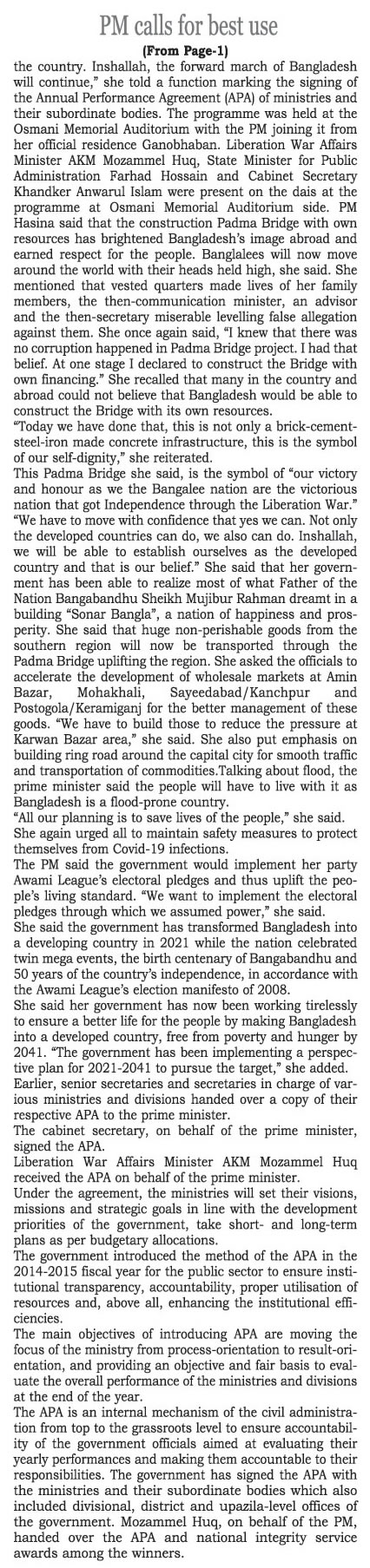 PM calls for best use

(From Page-1)

the country. Inshallah, the forward march of Bangladesh will continue," she told a function marking the signing of the Annual Performance Agreement (APA) of ministries and their subordinate bodies. The programme was held at the Osmani Memorial Auditorium with the PM joining it from her official residence Ganobhaban. Liberation War Affairs Minister AKM Mozammel Huq, State Minister for Public Administration Farhad Hossain and Cabinet Secretary Khandker Anwarul Islam were present on the dais at the programme at Osmani Memorial Auditorium side. PM Hasina said that the construction Padma Bridge with own resources has brightened Bangladesh's image abroad and earned respect for the people. Banglalees will now move around the world with their heads held high, she said. She mentioned that vested quarters made lives of her family members, the then-communication minister, an advisor and the then-secretary miserable levelling false allegation against them. She once again said, "I knew that there was no corruption happened in Padma Bridge project. I had that belief. At one stage I declared to construct the Bridge with own financing." She recalled that many in the country and abroad could not believe that Bangladesh would be able to construct the Bridge with its own resources.

"Today we have done that, this is not only a brick-cement-steel-iron made concrete infrastructure, this is the symbol of our self-dignity," she reiterated.

This Padma Bridge she said, is the symbol of "our victory and honour as we the Bangalee nation are the victorious nation that got Independence through the Liberation War."

"We have to move with confidence that yes we can. Not only the developed countries can do, we also can do. Inshallah, we will be able to establish ourselves as the developed country and that is our belief." She said that her government has been able to realize most of what Father of the Nation Bangabandhu Sheikh Mujibur Rahman dreamt in a building "Sonar Bangla", a nation of happiness and prosperity. She said that huge non-perishable goods from the southern region will now be transported through the Padma Bridge uplifting the region. She asked the officials to accelerate the development of wholesale markets at Amin Bazar, Mohakhali, Sayeedabad/Kanchpur and Postogola/Keramiganj for the better management of these goods. "We have to build those to reduce the pressure at Karwan Bazar area," she said. She also put emphasis on building ring road around the capital city for smooth traffic and transportation of commodities.Talking about flood, the prime minister said the people will have to live with it as Bangladesh is a flood-prone country.

"All our planning is to save lives of the people," she said.

She again urged all to maintain safety measures to protect themselves from Covid-19 infections.

The PM said the government would implement her party Awami League's electoral pledges and thus uplift the people's living standard. "We want to implement the electoral pledges through which we assumed power," she said.

She said the government has transformed Bangladesh into a developing country in 2021 while the nation celebrated twin mega events, the birth centenary of Bangabandhu and 50 years of the country's independence, in accordance with the Awami League's election manifesto of 2008.

She said her government has now been working tirelessly to ensure a better life for the people by making Bangladesh into a developed country, free from poverty and hunger by 2041. "The government has been implementing a perspective plan for 2021-2041 to pursue the target," she added.

Earlier, senior secretaries and secretaries in charge of various ministries and divisions handed over a copy of their respective APA to the prime minister.

The cabinet secretary, on behalf of the prime minister, signed the APA.

Liberation War Affairs Minister AKM Mozammel Huq received the APA on behalf of the prime minister.

Under the agreement, the ministries will set their visions, missions and strategic goals in line with the development priorities of the government, take short- and long-term plans as per budgetary allocations.

The government introduced the method of the APA in the 2014-2015 fiscal year for the public sector to ensure institutional transparency, accountability, proper utilisation of resources and, above all, enhancing the institutional efficiencies.

The main objectives of introducing APA are moving the focus of the ministry from process-orientation to result-orientation, and providing an objective and fair basis to evaluate the overall performance of the ministries and divisions at the end of the year.

The APA is an internal mechanism of the civil administration from top to the grassroots level to ensure accountability of the government officials aimed at evaluating their yearly performances and making them accountable to their responsibilities. The government has signed the APA with the ministries and their subordinate bodies which also included divisional, district and upazila-level offices of the government. Mozammel Huq, on behalf of the PM, handed over the APA and national integrity service awards among the winners.